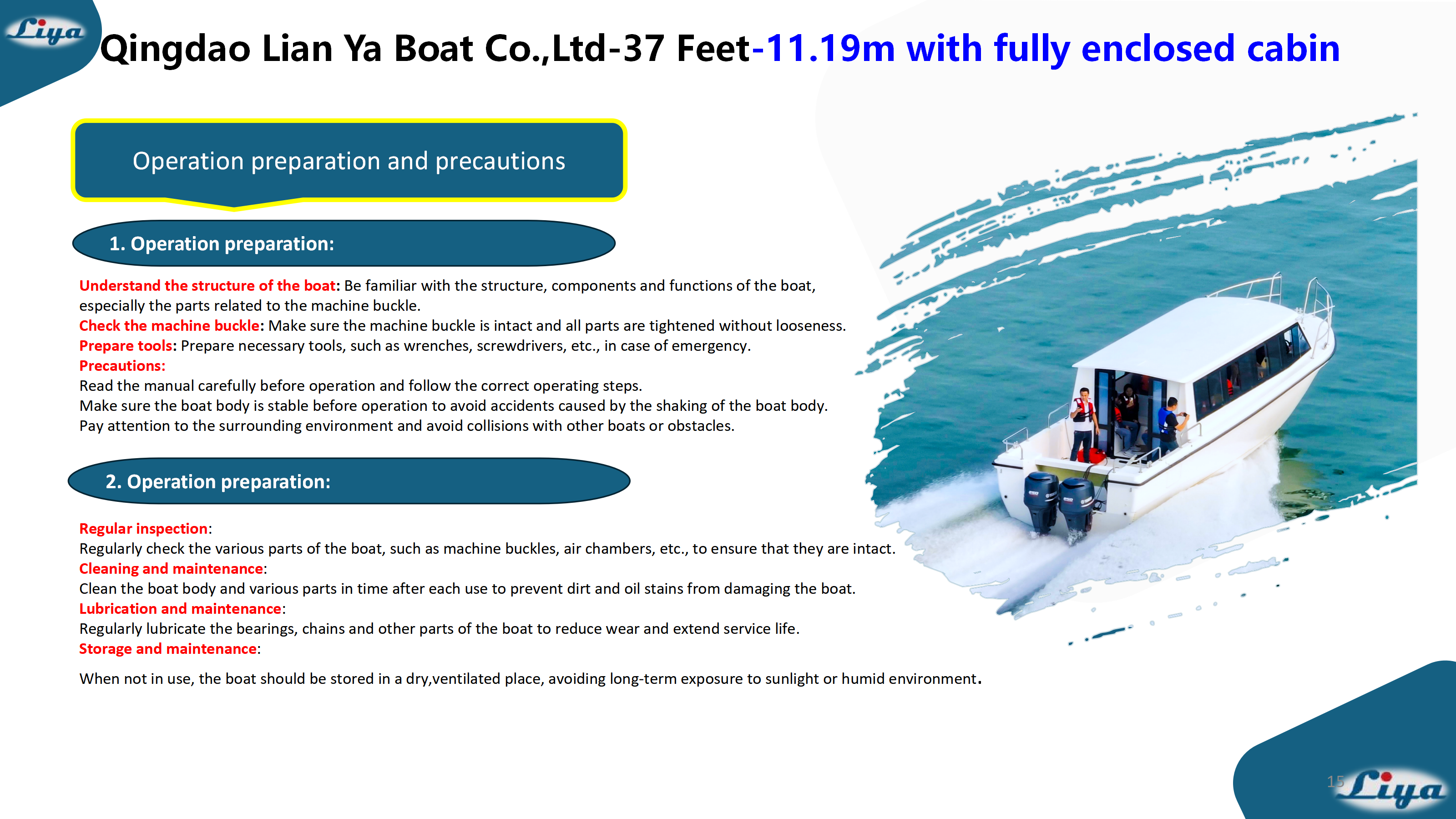 Liya

Qingdao Lian Ya Boat Co.,Ltd-37 Feet-11.19m with fully enclosed cabin

Operation preparation and precautions

1. Operation preparation:

Understand the structure of the boat: Be familiar with the structure, components and functions of the boat, especially the parts related to the machine buckle.
Check the machine buckle: Make sure the machine buckle is intact and all parts are tightened without looseness.
Prepare tools: Prepare necessary tools, such as wrenches, screwdrivers, etc., in case of emergency.
Precautions:
Read the manual carefully before operation and follow the correct operating steps.
Make sure the boat body is stable before operation to avoid accidents caused by the shaking of the boat body.
Pay attention to the surrounding environment and avoid collisions with other boats or obstacles.

2. Operation preparation:

Regular inspection:
Regularly check the various parts of the boat, such as machine buckles, air chambers, etc., to ensure that they are intact.
Cleaning and maintenance:
Clean the boat body and various parts in time after each use to prevent dirt and oil stains from damaging the boat.
Lubrication and maintenance:
Regularly lubricate the bearings, chains and other parts of the boat to reduce wear and extend service life.
Storage and maintenance:

When not in use, the boat should be stored in a dry,ventilated place, avoiding long-term exposure to sunlight or humid environment.

15

Liya